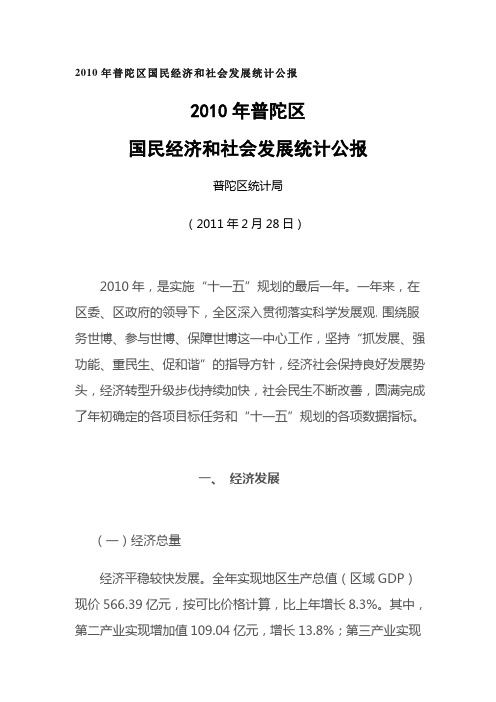 2010 年普陀区国民经济和社会发展统计公报

2010 年普陀区

国民经济和社会发展统计公报

普陀区统计局

（2011 年 2 月 28 日）

2010 年，是实施“十一五”规划的最后一年。一年来，在区委、区政府的领导下，全区深入贯彻落实科学发展观. 围绕服务世博、参与世博、保障世博这一中心工作，坚持“抓发展、强功能、重民生、促和谐”的指导方针，经济社会保持良好发展势头，经济转型升级步伐持续加快，社会民生不断改善，圆满完成了年初确定的各项目标任务和“十一五”规划的各项数据指标。

一、 经济发展

（一）经济总量

经济平稳较快发展。全年实现地区生产总值（区域 GDP）现价 566.39 亿元，按可比价格计算，比上年增长 8.3%。其中，第二产业实现增加值 109.04 亿元，增长 13.8%；第三产业实现